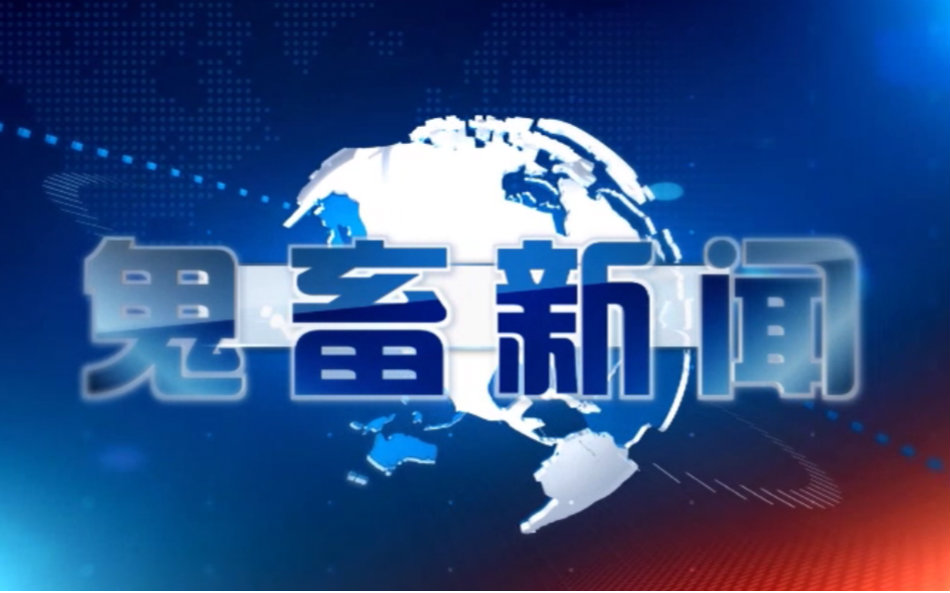 鬼畜新闻